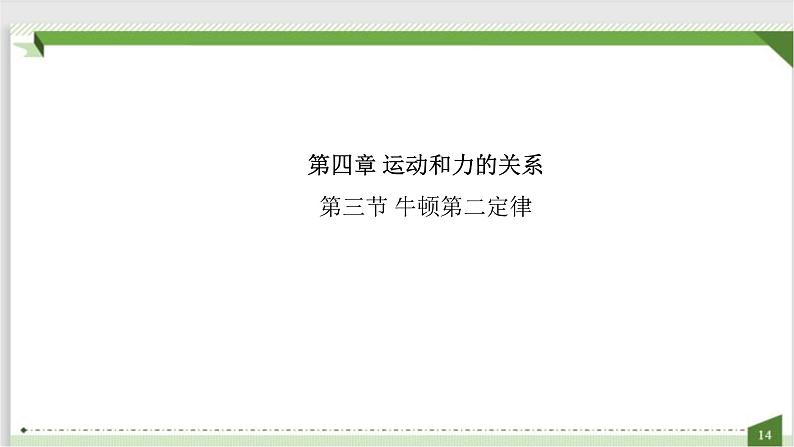 第四章 运动和力的关系

第三节 牛顿第二定律

14